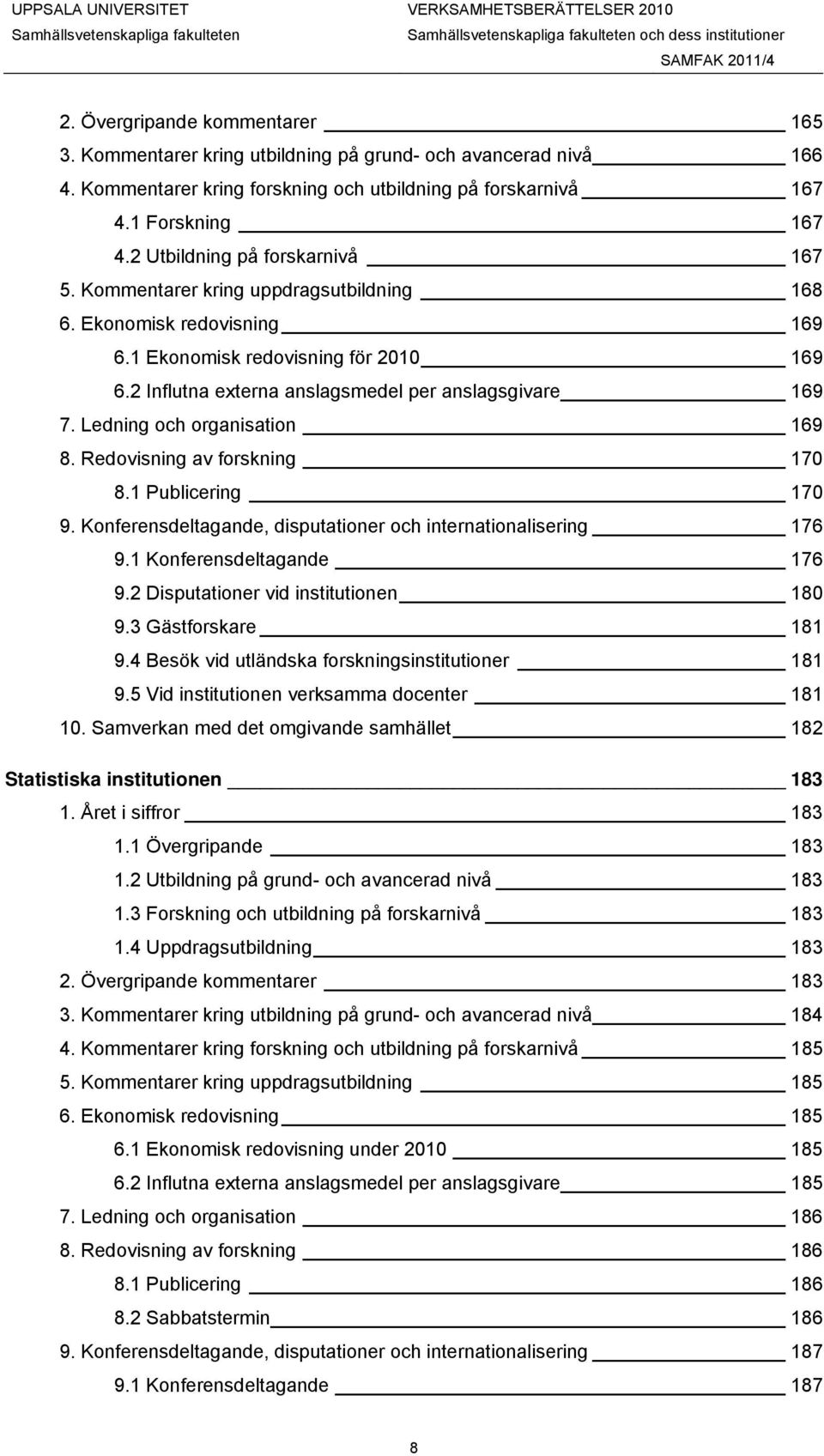 UPPSALA UNIVERSITET
Samhällsvetenskapliga fakulteten

VERKSAMHETSBERÄTTELSER 2010
Samhällsvetenskapliga fakulteten och dess institutioner
SAMFAK 2011/4

2. Övergripande kommentarer 165
3. Kommentarer kring utbildning på grund- och avancerad nivå 166
4. Kommentarer kring forskning och utbildning på forskarnivå 167
4.1 Forskning 167
4.2 Utbildning på forskarnivå 167
5. Kommentarer kring uppdragsutbildning 168
6. Ekonomisk redovisning 169
6.1 Ekonomisk redovisning för 2010 169
6.2 Influtna externa anslagsmedel per anslagsgivare 169
7. Ledning och organisation 169
8. Redovisning av forskning 170
8.1 Publicering 170
9. Konferensdeltagande, disputationer och internationalisering 176
9.1 Konferensdeltagande 176
9.2 Disputationer vid institutionen 180
9.3 Gästforskare 181
9.4 Besök vid utländska forskningsinstitutioner 181
9.5 Vid institutionen verksamma docenter 181
10. Samverkan med det omgivande samhället 182

Statistiska institutionen 183
1. Året i siffror 183
1.1 Övergripande 183
1.2 Utbildning på grund- och avancerad nivå 183
1.3 Forskning och utbildning på forskarnivå 183
1.4 Uppdragsutbildning 183
2. Övergripande kommentarer 183
3. Kommentarer kring utbildning på grund- och avancerad nivå 184
4. Kommentarer kring forskning och utbildning på forskarnivå 185
5. Kommentarer kring uppdragsutbildning 185
6. Ekonomisk redovisning 185
6.1 Ekonomisk redovisning under 2010 185
6.2 Influtna externa anslagsmedel per anslagsgivare 185
7. Ledning och organisation 186
8. Redovisning av forskning 186
8.1 Publicering 186
8.2 Sabbatstermin 186
9. Konferensdeltagande, disputationer och internationalisering 187
9.1 Konferensdeltagande 187

8